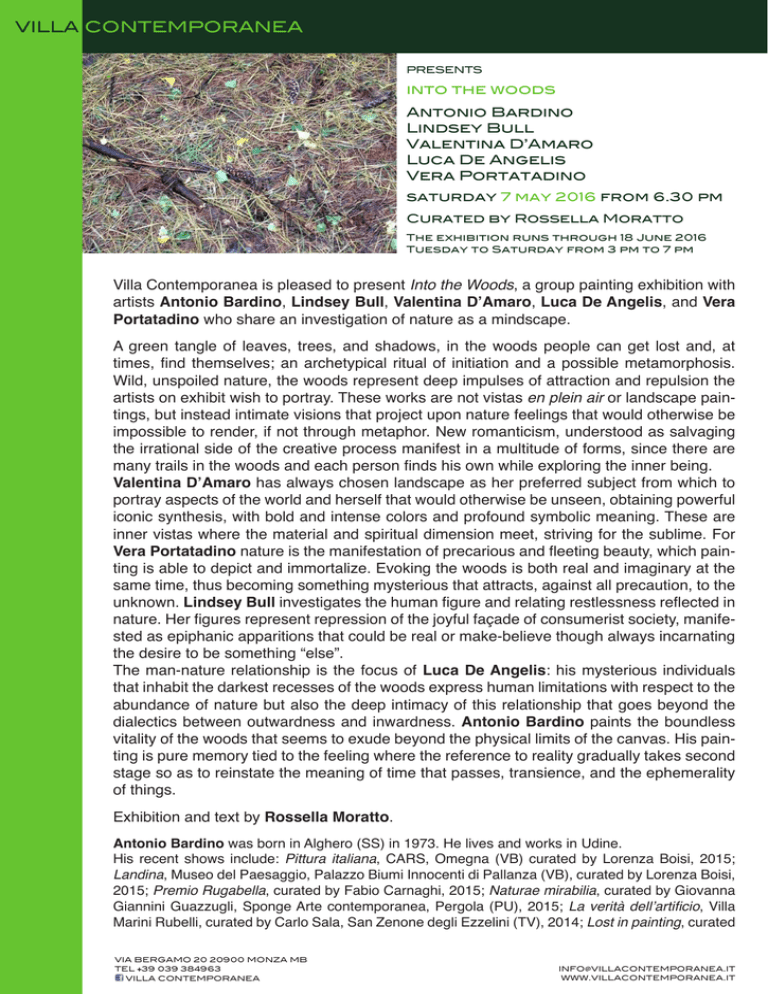 VILLA CONTEMPORANEA

PRESENTS
INTO THE WOODS
Antonio Bardino
Lindsey Bull
Valentina D'Amaro
Luca De Angelis
Vera Portatadino
SATURDAY 7 MAY 2016 FROM 6.30 PM
Curated by Rossella Moratto
The exhibition runs through 18 June 2016
Tuesday to Saturday from 3 pm to 7 pm

Villa Contemporanea is pleased to present Into the Woods, a group painting exhibition with artists Antonio Bardino, Lindsey Bull, Valentina D'Amaro, Luca De Angelis, and Vera Portatadino who share an investigation of nature as a mindscape.

A green tangle of leaves, trees, and shadows, in the woods people can get lost and, at times, find themselves; an archetypical ritual of initiation and a possible metamorphosis. Wild, unspoiled nature, the woods represent deep impulses of attraction and repulsion the artists on exhibit wish to portray. These works are not vistas en plein air or landscape paintings, but instead intimate visions that project upon nature feelings that would otherwise be impossible to render, if not through metaphor. New romanticism, understood as salvaging the irrational side of the creative process manifest in a multitude of forms, since there are many trails in the woods and each person finds his own while exploring the inner being.
Valentina D'Amaro has always chosen landscape as her preferred subject from which to portray aspects of the world and herself that would otherwise be unseen, obtaining powerful iconic synthesis, with bold and intense colors and profound symbolic meaning. These are inner vistas where the material and spiritual dimension meet, striving for the sublime. For Vera Portatadino nature is the manifestation of precarious and fleeting beauty, which painting is able to depict and immortalize. Evoking the woods is both real and imaginary at the same time, thus becoming something mysterious that attracts, against all precaution, to the unknown. Lindsey Bull investigates the human figure and relating restlessness reflected in nature. Her figures represent repression of the joyful façade of consumerist society, manifested as epiphanic apparitions that could be real or make-believe though always incarnating the desire to be something "else".
The man-nature relationship is the focus of Luca De Angelis: his mysterious individuals that inhabit the darkest recesses of the woods express human limitations with respect to the abundance of nature but also the deep intimacy of this relationship that goes beyond the dialectics between outwardness and inwardness. Antonio Bardino paints the boundless vitality of the woods that seems to exude beyond the physical limits of the canvas. His painting is pure memory tied to the feeling where the reference to reality gradually takes second stage so as to reinstate the meaning of time that passes, transience, and the ephemerality of things.

Exhibition and text by Rossella Moratto.

Antonio Bardino was born in Alghero (SS) in 1973. He lives and works in Udine.
His recent shows include: Pittura italiana, CARS, Omegna (VB) curated by Lorenza Boisi, 2015; Landina, Museo del Paesaggio, Palazzo Biumi Innocenti di Pallanza (VB), curated by Lorenza Boisi, 2015; Premio Rugabella, curated by Fabio Carnaghi, 2015; Naturae mirabilia, curated by Giovanna Giannini Guazzugli, Sponge Arte contemporanea, Pergola (PU), 2015; La verità dell'artificio, Villa Marini Rubelli, curated by Carlo Sala, San Zenone degli Ezzelini (TV), 2014; Lost in painting, curated

VIA BERGAMO 20 20900 MONZA MB
TEL +39 039 384963
VILLA CONTEMPORANEA
INFO@VILLACONTEMPORANEA.IT
WWW.VILLACONTEMPORANEA.IT